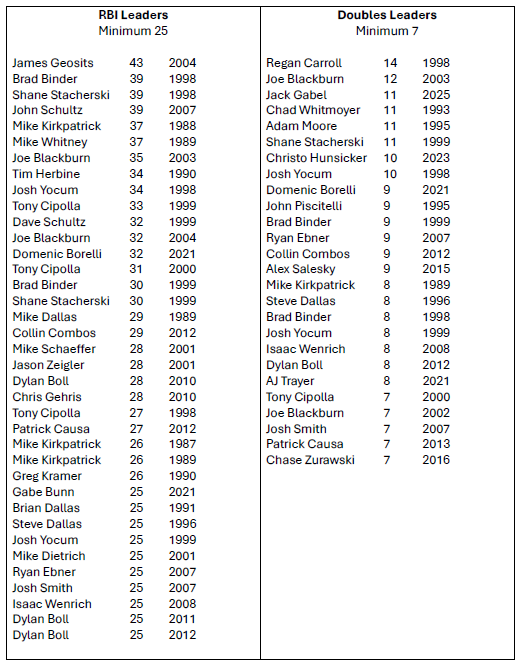 RBI Leaders
Minimum 25

James Geosits 43 2004
Brad Binder 39 1998
Shane Stacherski 39 1998
John Schultz 39 2007
Mike Kirkpatrick 37 1988
Mike Whitney 37 1989
Joe Blackburn 35 2003
Tim Herbine 34 1990
Josh Yocum 34 1998
Tony Cipolla 33 1999
Dave Schultz 32 1999
Joe Blackburn 32 2004
Domenic Borelli 32 2021
Tony Cipolla 31 2000
Brad Binder 30 1999
Shane Stacherski 30 1999
Mike Dallas 29 1989
Collin Combos 29 2012
Mike Schaeffer 28 2001
Jason Zeigler 28 2001
Dylan Boll 28 2010
Chris Gehris 28 2010
Tony Cipolla 27 1998
Patrick Causa 27 2012
Mike Kirkpatrick 26 1987
Mike Kirkpatrick 26 1989
Greg Kramer 26 1990
Gabe Bunn 25 2021
Brian Dallas 25 1991
Steve Dallas 25 1996
Josh Yocum 25 1999
Mike Dietrich 25 2001
Ryan Ebner 25 2007
Josh Smith 25 2007
Isaac Wenrich 25 2008
Dylan Boll 25 2011
Dylan Boll 25 2012

Doubles Leaders
Minimum 7

Regan Carroll 14 1998
Joe Blackburn 12 2003
Jack Gabel 11 2025
Chad Whitmoyer 11 1993
Adam Moore 11 1995
Shane Stacherski 11 1999
Christo Hunsicker 10 2023
Josh Yocum 10 1998
Domenic Borelli 9 2021
John Piscitelli 9 1995
Brad Binder 9 1999
Ryan Ebner 9 2007
Collin Combos 9 2012
Alex Salesky 9 2015
Mike Kirkpatrick 8 1989
Steve Dallas 8 1996
Brad Binder 8 1998
Josh Yocum 8 1999
Isaac Wenrich 8 2008
Dylan Boll 8 2012
AJ Trayer 8 2021
Tony Cipolla 7 2000
Joe Blackburn 7 2002
Josh Smith 7 2007
Patrick Causa 7 2013
Chase Zurawski 7 2016